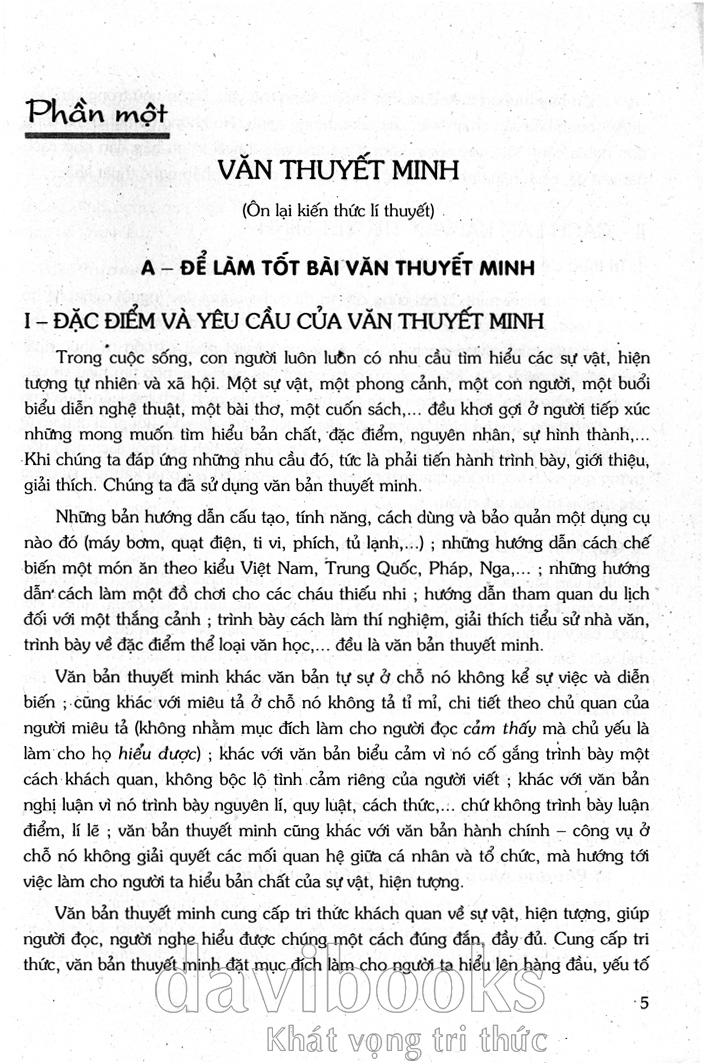 Phần một

VĂN THUYẾT MINH

(Ôn lại kiến thức lí thuyết)

A – ĐỂ LÀM TỐT BÀI VĂN THUYẾT MINH

I – ĐẶC ĐIỂM VÀ YÊU CẦU CỦA VĂN THUYẾT MINH

Trong cuộc sống, con người luôn luôn có nhu cầu tìm hiểu các sự vật, hiện tượng tự nhiên và xã hội. Một sự vật, một phong cảnh, một con người, một buổi biểu diễn nghệ thuật, một bài thơ, một cuốn sách,... đều khơi gợi ở người tiếp xúc những mong muốn tìm hiểu bản chất, đặc điểm, nguyên nhân, sự hình thành,... Khi chúng ta đáp ứng những nhu cầu đó, tức là phải tiến hành trình bày, giới thiệu, giải thích. Chúng ta đã sử dụng văn bản thuyết minh.

Những bản hướng dẫn cấu tạo, tính năng, cách dùng và bảo quản một dụng cụ nào đó (máy bơm, quạt điện, ti vi, phích, tủ lạnh,...) ; những hướng dẫn cách chế biến một món ăn theo kiểu Việt Nam, Trung Quốc, Pháp, Nga,... ; những hướng dẫn cách làm một đồ chơi cho các cháu thiếu nhi ; hướng dẫn tham quan du lịch đối với một thắng cảnh ; trình bày cách làm thí nghiệm, giải thích tiểu sử nhà văn, trình bày về đặc điểm thể loại văn học,... đều là văn bản thuyết minh.

Văn bản thuyết minh khác văn bản tự sự ở chỗ nó không kể sự việc và diễn biến ; cũng khác với miêu tả ở chỗ nó không tả tỉ mỉ, chi tiết theo chủ quan của người miêu tả (không nhằm mục đích làm cho người đọc cảm thấy mà chủ yếu là làm cho họ hiểu được) ; khác với văn bản biểu cảm vì nó cố gắng trình bày một cách khách quan, không bộc lộ tình cảm riêng của người viết ; khác với văn bản nghị luận vì nó trình bày nguyên lí, quy luật, cách thức,... chứ không trình bày luận điểm, lí lẽ ; văn bản thuyết minh cũng khác với văn bản hành chính – công vụ ở chỗ nó không giải quyết các mối quan hệ giữa cá nhân và tổ chức, mà hướng tới việc làm cho người ta hiểu bản chất của sự vật, hiện tượng.

Văn bản thuyết minh cung cấp tri thức khách quan về sự vật, hiện tượng, giúp người đọc, người nghe hiểu được chúng một cách đúng đắn, đầy đủ. Cung cấp tri thức, văn bản thuyết minh đặt mục đích làm cho người ta hiểu lên hàng đầu, yếu tố

5

davibooks
Khát vọng tri thức